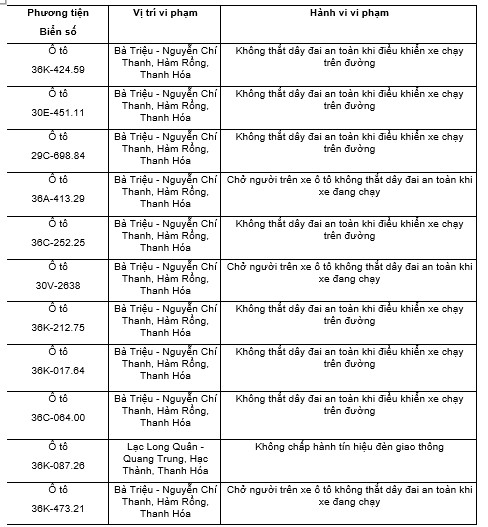 | Phương tiện Biển số | Vị trí vi phạm | Hành vi vi phạm |
|---|---|---|
| Ô tô 36K-424.59 | Bà Triệu - Nguyễn Chí Thanh, Hàm Rồng, Thanh Hóa | Không thắt dây đai an toàn khi điều khiển xe chạy trên đường |
| Ô tô 30E-451.11 | Bà Triệu - Nguyễn Chí Thanh, Hàm Rồng, Thanh Hóa | Không thắt dây đai an toàn khi điều khiển xe chạy trên đường |
| Ô tô 29C-698.84 | Bà Triệu - Nguyễn Chí Thanh, Hàm Rồng, Thanh Hóa | Không thắt dây đai an toàn khi điều khiển xe chạy trên đường |
| Ô tô 36A-413.29 | Bà Triệu - Nguyễn Chí Thanh, Hàm Rồng, Thanh Hóa | Chở người trên xe ô tô không thắt dây đai an toàn khi xe đang chạy |
| Ô tô 36C-252.25 | Bà Triệu - Nguyễn Chí Thanh, Hàm Rồng, Thanh Hóa | Không thắt dây đai an toàn khi điều khiển xe chạy trên đường |
| Ô tô 30V-2638 | Bà Triệu - Nguyễn Chí Thanh, Hàm Rồng, Thanh Hóa | Chở người trên xe ô tô không thắt dây đai an toàn khi xe đang chạy |
| Ô tô 36K-212.75 | Bà Triệu - Nguyễn Chí Thanh, Hàm Rồng, Thanh Hóa | Không thắt dây đai an toàn khi điều khiển xe chạy trên đường |
| Ô tô 36K-017.64 | Bà Triệu - Nguyễn Chí Thanh, Hàm Rồng, Thanh Hóa | Không thắt dây đai an toàn khi điều khiển xe chạy trên đường |
| Ô tô 36C-064.00 | Bà Triệu - Nguyễn Chí Thanh, Hàm Rồng, Thanh Hóa | Không thắt dây đai an toàn khi điều khiển xe chạy trên đường |
| Ô tô 36K-087.26 | Lạc Long Quân - Quang Trung, Hạc Thành, Thanh Hóa | Không chấp hành tín hiệu đèn giao thông |
| Ô tô 36K-473.21 | Bà Triệu - Nguyễn Chí Thanh, Hàm Rồng, Thanh Hóa | Chở người trên xe ô tô không thắt dây đai an toàn khi xe đang chạy |